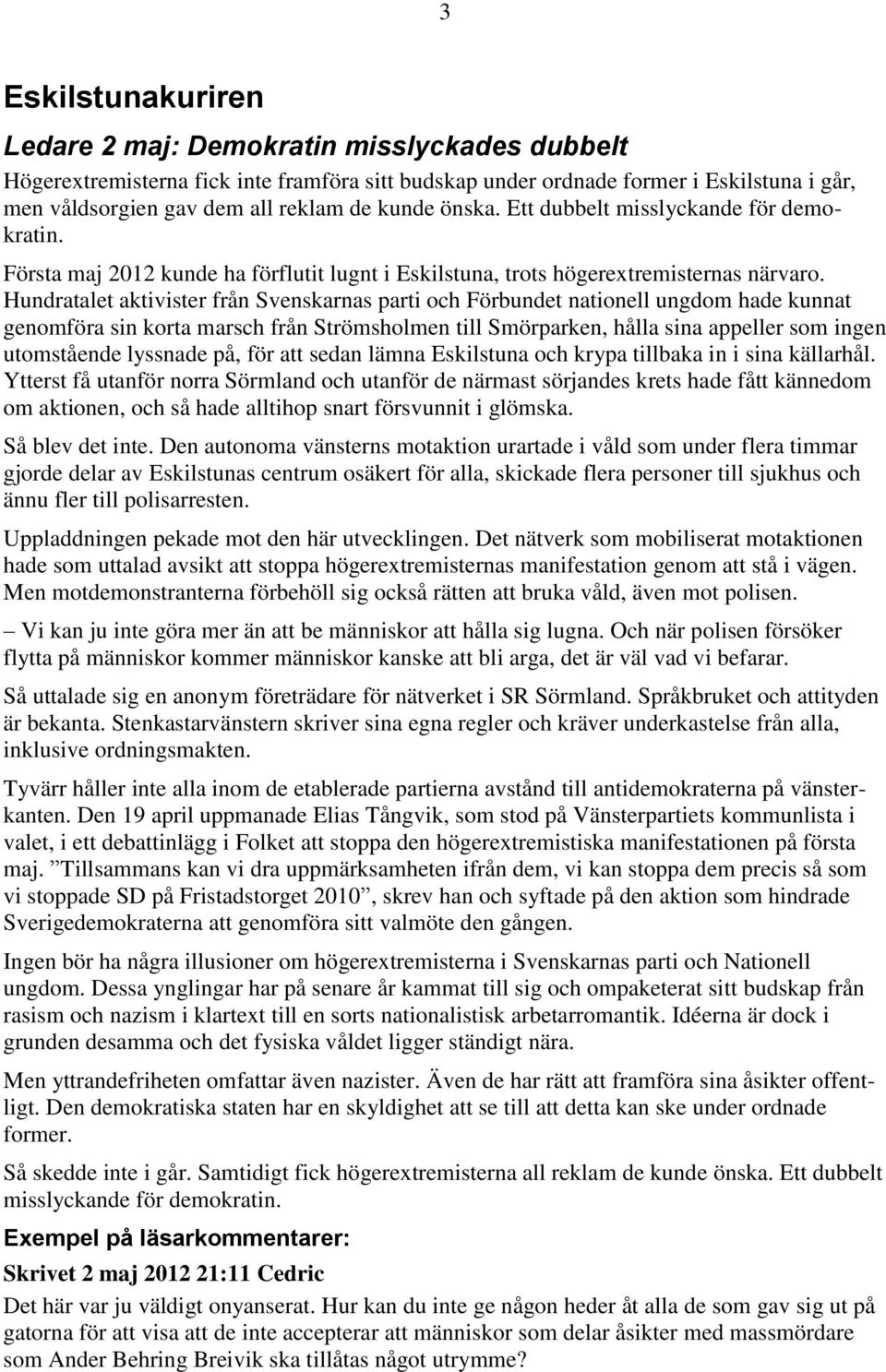 3

Eskilstunakuriren

Ledare 2 maj: Demokratin misslyckades dubbelt

Högerextremisterna fick inte framföra sitt budskap under ordnade former i Eskilstuna i går, men våldsorgien gav dem all reklam de kunde önska. Ett dubbelt misslyckande för demokratin.

Första maj 2012 kunde ha förflutit lugnt i Eskilstuna, trots högerextremisternas närvaro. Hundratalet aktivister från Svenskarnas parti och Förbundet nationell ungdom hade kunnat genomföra sin korta marsch från Strömsholmen till Smörparken, hålla sina appeller som ingen utomstående lyssnade på, för att sedan lämna Eskilstuna och krypa tillbaka in i sina källarhål. Ytterst få utanför norra Sörmland och utanför de närmast sörjandes krets hade fått kännedom om aktionen, och så hade alltihop snart försvunnit i glömska.

Så blev det inte. Den autonoma vänsterns motaktion urartade i våld som under flera timmar gjorde delar av Eskilstunas centrum osäkert för alla, skickade flera personer till sjukhus och ännu fler till polisarresten.

Uppladdningen pekade mot den här utvecklingen. Det nätverk som mobiliserat motaktionen hade som uttalad avsikt att stoppa högerextremisternas manifestation genom att stå i vägen. Men motdemonstranterna förbehöll sig också rätten att bruka våld, även mot polisen.

– Vi kan ju inte göra mer än att be människor att hålla sig lugna. Och när polisen försöker flytta på människor kommer människor kanske att bli arga, det är väl vad vi befarar.

Så uttalade sig en anonym företrädare för nätverket i SR Sörmland. Språkbruket och attityden är bekanta. Stenkastarvänstern skriver sina egna regler och kräver underkastelse från alla, inklusive ordningsmakten.

Tyvärr håller inte alla inom de etablerade partierna avstånd till antidemokraterna på vänsterkanten. Den 19 april uppmanade Elias Tångvik, som stod på Vänsterpartiets kommunlista i valet, i ett debattinlägg i Folket att stoppa den högerextremistiska manifestationen på första maj. ”Tillsammans kan vi dra uppmärksamheten ifrån dem, vi kan stoppa dem precis så som vi stoppade SD på Fristadstorget 2010”, skrev han och syftade på den aktion som hindrade Sverigedemokraterna att genomföra sitt valmöte den gången.

Ingen bör ha några illusioner om högerextremisterna i Svenskarnas parti och Nationell ungdom. Dessa ynglingar har på senare år kammat till sig och ompaketerat sitt budskap från rasism och nazism i klartext till en sorts nationalistisk arbetarromantik. Idéerna är dock i grunden desamma och det fysiska våldet ligger ständigt nära.

Men yttrandefriheten omfattar även nazister. Även de har rätt att framföra sina åsikter offentligt. Den demokratiska staten har en skyldighet att se till att detta kan ske under ordnade former.

Så skedde inte i går. Samtidigt fick högerextremisterna all reklam de kunde önska. Ett dubbelt misslyckande för demokratin.

Exempel på läsarkommentarer:

Skrivet 2 maj 2012 21:11 Cedric

Det här var ju väldigt onyanserat. Hur kan du inte ge någon heder åt alla de som gav sig ut på gatorna för att visa att de inte accepterar att människor som delar åsikter med massmördare som Ander Behring Breivik ska tillåtas något utrymme?